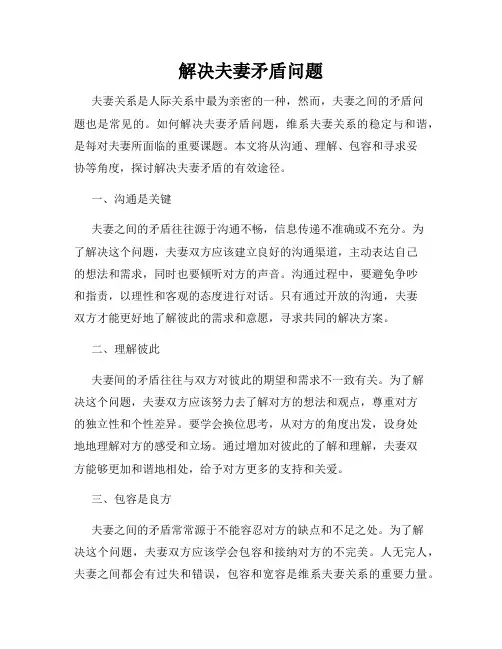 解决夫妻矛盾问题

夫妻关系是人际关系中最为亲密的一种，然而，夫妻之间的矛盾问题也是常见的。如何解决夫妻矛盾问题，维系夫妻关系的稳定与和谐，是每对夫妻所面临的重要课题。本文将从沟通、理解、包容和寻求妥协等角度，探讨解决夫妻矛盾的有效途径。

一、沟通是关键

夫妻之间的矛盾往往源于沟通不畅，信息传递不准确或不充分。为了解决这个问题，夫妻双方应该建立良好的沟通渠道，主动表达自己的想法和需求，同时也要倾听对方的声音。沟通过程中，要避免争吵和指责，以理性和客观的态度进行对话。只有通过开放的沟通，夫妻双方才能更好地了解彼此的需求和意愿，寻求共同的解决方案。

二、理解彼此

夫妻间的矛盾往往与双方对彼此的期望和需求不一致有关。为了解决这个问题，夫妻双方应该努力去了解对方的想法和观点，尊重对方的独立性和个性差异。要学会换位思考，从对方的角度出发，设身处地地理解对方的感受和立场。通过增加对彼此的了解和理解，夫妻双方能够更加和谐地相处，给予对方更多的支持和关爱。

三、包容是良方

夫妻之间的矛盾常常源于不能容忍对方的缺点和不足之处。为了解决这个问题，夫妻双方应该学会包容和接纳对方的不完美。人无完人，夫妻之间都会有过失和错误，包容和宽容是维系夫妻关系的重要力量。